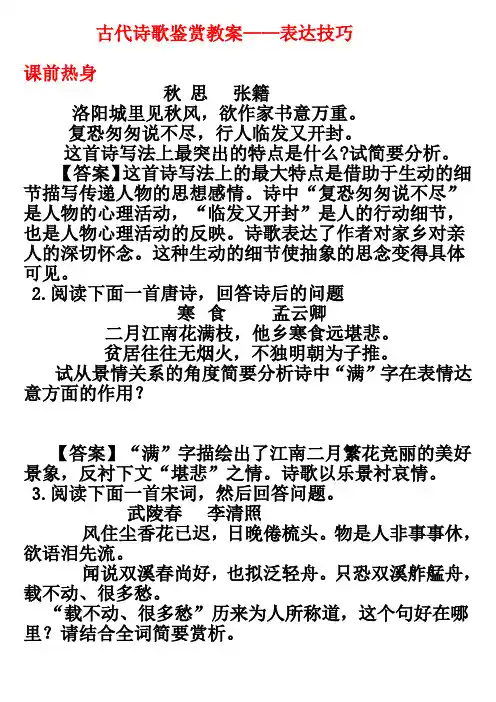 古代诗歌鉴赏教案——表达技巧

课前热身

秋 思　张籍

洛阳城里见秋风，欲作家书意万重。

复恐匆匆说不尽，行人临发又开封。

这首诗写法上最突出的特点是什么?试简要分析。

【答案】这首诗写法上的最大特点是借助于生动的细节描写传递人物的思想感情。诗中“复恐匆匆说不尽”是人物的心理活动，“临发又开封”是人的行动细节，也是人物心理活动的反映。诗歌表达了作者对家乡对亲人的深切怀念。这种生动的细节使抽象的思念变得具体可见。

2.阅读下面一首唐诗，回答诗后的问题

寒 食　孟云卿

二月江南花满枝，他乡寒食远堪悲。

贫居往往无烟火，不独明朝为子推。

试从景情关系的角度简要分析诗中“满”字在表情达意方面的作用？

【答案】“满”字描绘出了江南二月繁花竞丽的美好景象，反衬下文“堪悲”之情。诗歌以乐景衬哀情。

3.阅读下面一首宋词，然后回答问题。

武陵春　李清照

风住尘香花已迟，日晚倦梳头。物是人非事事休，欲语泪先流。

闻说双溪春尚好，也拟泛轻舟。只恐双溪舴艋舟，载不动、很多愁。

“载不动、很多愁”历来为人所称道，这个句好在哪里？请结合全词简要赏析。